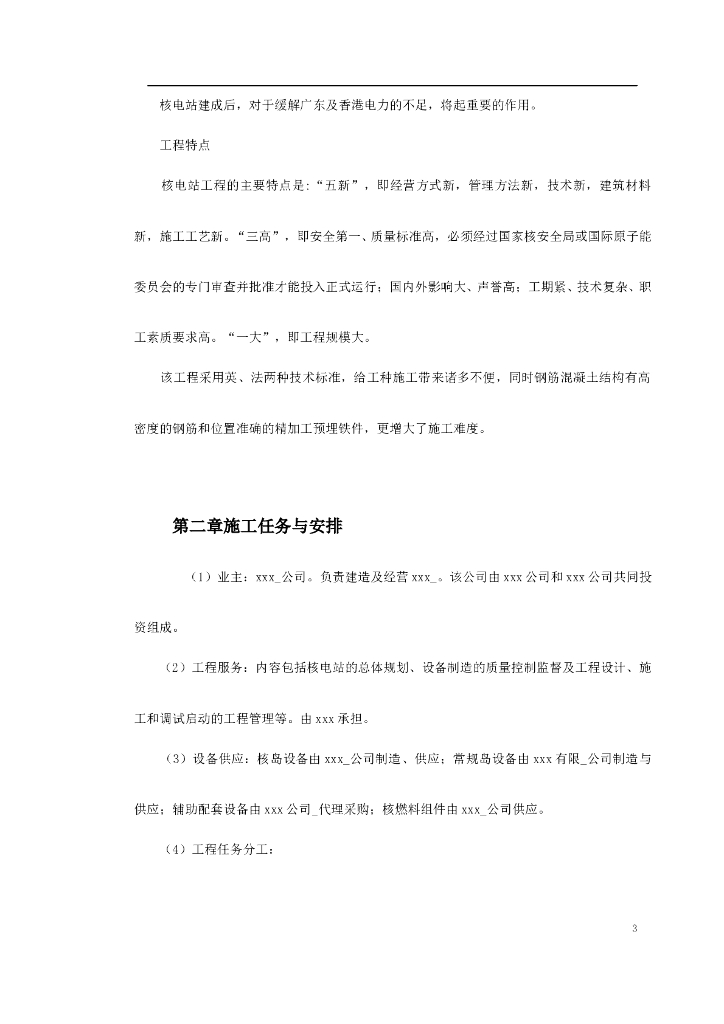 核电站建成后，对于缓解广东及香港电力的不足，将起重要的作用。

工程特点

核电站工程的主要特点是:“五新”，即经营方式新，管理方法新，技术新，建筑材料新，施工工艺新。“三高”，即安全第一、质量标准高，必须经过国家核安全局或国际原子能委员会的专门审查并批准才能投入正式运行；国内外影响大、声誉高；工期紧、技术复杂、职工素质要求高。“一大”，即工程规模大。

该工程采用英、法两种技术标准，给工种施工带来诸多不便，同时钢筋混凝土结构有高密度的钢筋和位置准确的精加工预埋铁件，更增大了施工难度。

第二章施工任务与安排

（1）业主：xxx_公司。负责建造及经营 xxx_。该公司由 xxx 公司和 xxx 公司共同投资组成。

（2）工程服务：内容包括核电站的总体规划、设备制造的质量控制监督及工程设计、施工和调试启动的工程管理等。由 xxx 承担。

（3）设备供应：核岛设备由 xxx_公司制造、供应；常规岛设备由 xxx 有限_公司制造与供应；辅助配套设备由 xxx 公司_代理采购；核燃料组件由 xxx_公司供应。

（4）工程任务分工：

3